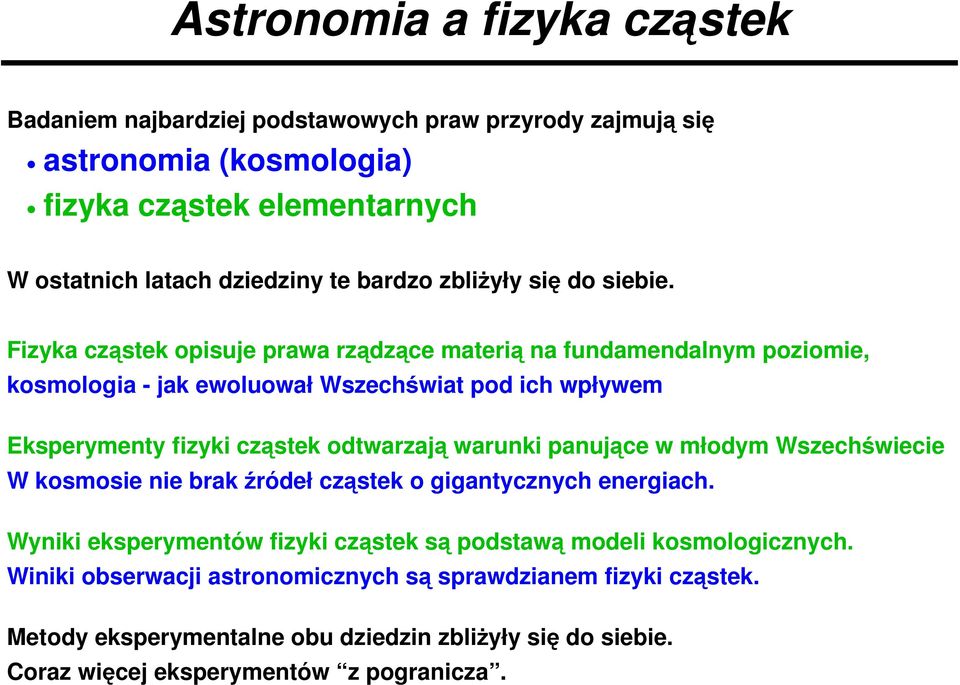 Astronomia a fizyka cząstek

Badaniem najbardziej podstawowych praw przyrody zajmują się
• astronomia (kosmologia)
• fizyka cząstek elementarnych

W ostatnich latach dziedziny te bardzo zbliżyły się do siebie.

Fizyka cząstek opisuje prawa rządzące materią na fundamendalnym poziomie,
kosmologia - jak ewoluował Wszechświat pod ich wpływem

Eksperymenty fizyki cząstek odtwarzają warunki panujące w młodym Wszechświecie
W kosmosie nie brak źródeł cząstek o gigantycznych energiach.

Wyniki eksperymentów fizyki cząstek są podstawą modeli kosmologicznych.
Winiki obserwacji astronomicznych są sprawdzianem fizyki cząstek.

Metody eksperymentalne obu dziedzin zbliżyły się do siebie.
Coraz więcej eksperymentów “z pogranicza”.